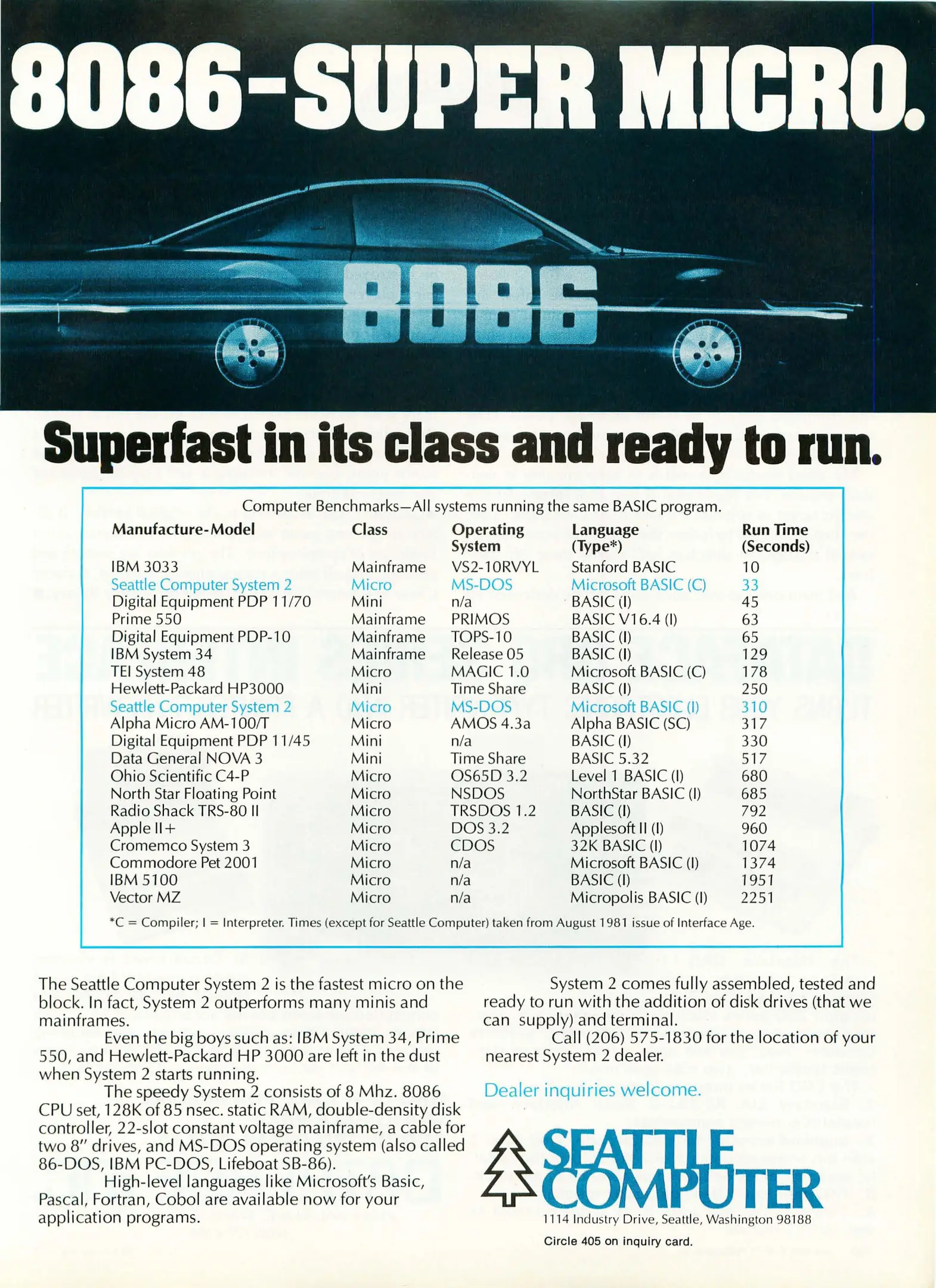 8086-SUPER MICRO.

8086

Superfast in its class and ready to run.

Computer Benchmarks—All systems running the same BASIC program.

| Manufacture-Model | Class | Operating System | Language (Type*) | Run Time (Seconds) |
|---|---|---|---|---|
| IBM 3033 | Mainframe | VS2-10RVYL | Stanford BASIC | 10 |
| Seattle Computer System 2 | Micro | MS-DOS | Microsoft BASIC (C) | 33 |
| Digital Equipment PDP 11/70 | Mini | n/a | BASIC (I) | 45 |
| Prime 550 | Mainframe | PRIMOS | BASIC V16.4 (I) | 63 |
| Digital Equipment PDP-10 | Mainframe | TOPS-10 | BASIC (I) | 65 |
| IBM System 34 | Mainframe | Release 05 | BASIC (I) | 129 |
| TEI System 48 | Micro | MAGIC 1.0 | Microsoft BASIC (C) | 178 |
| Hewlett-Packard HP3000 | Mini | Time Share | BASIC (I) | 250 |
| Seattle Computer System 2 | Micro | MS-DOS | Microsoft BASIC (I) | 310 |
| Alpha Micro AM-100/T | Micro | AMOS 4.3a | Alpha BASIC (SC) | 317 |
| Digital Equipment PDP 11/45 | Mini | n/a | BASIC (I) | 330 |
| Data General NOVA 3 | Mini | Time Share | BASIC 5.32 | 517 |
| Ohio Scientific C4-P | Micro | OS65D 3.2 | Level 1 BASIC (I) | 680 |
| North Star Floating Point | Micro | NSDOS | NorthStar BASIC (I) | 685 |
| Radio Shack TRS-80 II | Micro | TRSDOS 1.2 | BASIC (I) | 792 |
| Apple II+ | Micro | DOS 3.2 | Applesoft II (I) | 960 |
| Cromemco System 3 | Micro | CDOS | 32K BASIC (I) | 1074 |
| Commodore Pet 2001 | Micro | n/a | Microsoft BASIC (I) | 1374 |
| IBM 5100 | Micro | n/a | BASIC (I) | 1951 |
| Vector MZ | Micro | n/a | Micropolis BASIC (I) | 2251 |

*C = Compiler; I = Interpreter. Times (except for Seattle Computer) taken from August 1981 issue of Interface Age.

The Seattle Computer System 2 is the fastest micro on the block. In fact, System 2 outperforms many minis and mainframes.

Even the big boys such as: IBM System 34, Prime 550, and Hewlett-Packard HP 3000 are left in the dust when System 2 starts running.

The speedy System 2 consists of 8 Mhz. 8086 CPU set, 128K of 85 nsec. static RAM, double-density disk controller, 22-slot constant voltage mainframe, a cable for two 8" drives, and MS-DOS operating system (also called 86-DOS, IBM PC-DOS, Lifeboat SB-86).

High-level languages like Microsoft's Basic, Pascal, Fortran, Cobol are available now for your application programs.

System 2 comes fully assembled, tested and ready to run with the addition of disk drives (that we can supply) and terminal.

Call (206) 575-1830 for the location of your nearest System 2 dealer.

Dealer inquiries welcome.

SEATTLE COMPUTER
1114 Industry Drive, Seattle, Washington 98188

Circle 405 on inquiry card.